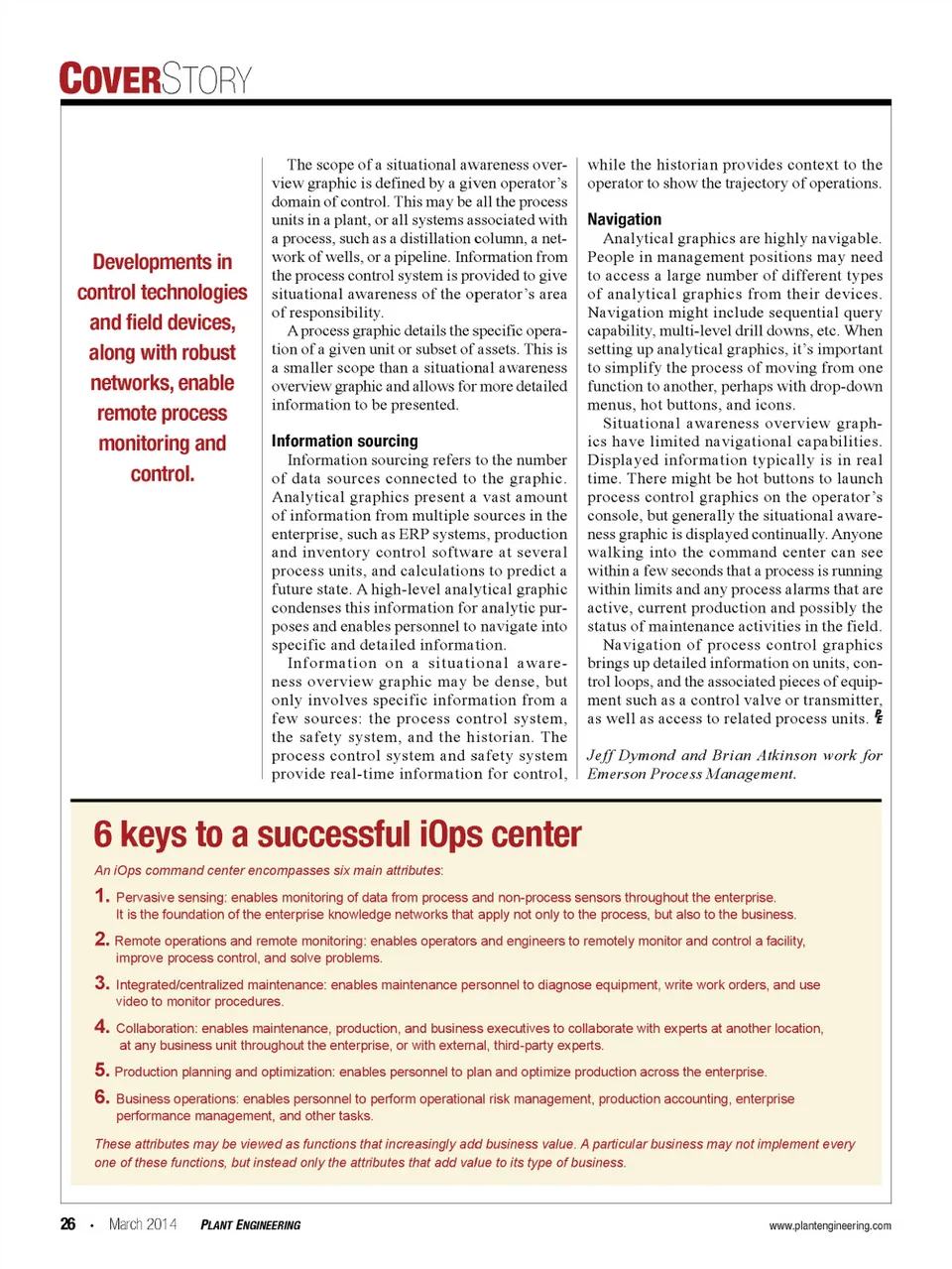 COVERSTORY

Developments in control technologies and field devices, along with robust networks, enable remote process monitoring and control.

The scope of a situational awareness overview graphic is defined by a given operator's domain of control. This may be all the process units in a plant, or all systems associated with a process, such as a distillation column, a network of wells, or a pipeline. Information from the process control system is provided to give situational awareness of the operator's area of responsibility.

A process graphic details the specific operation of a given unit or subset of assets. This is a smaller scope than a situational awareness overview graphic and allows for more detailed information to be presented.

Information sourcing

Information sourcing refers to the number of data sources connected to the graphic. Analytical graphics present a vast amount of information from multiple sources in the enterprise, such as ERP systems, production and inventory control software at several process units, and calculations to predict a future state. A high-level analytical graphic condenses this information for analytic purposes and enables personnel to navigate into specific and detailed information.

Information on a situational awareness overview graphic may be dense, but only involves specific information from a few sources: the process control system, the safety system, and the historian. The process control system and safety system provide real-time information for control, while the historian provides context to the operator to show the trajectory of operations.

Navigation

Analytical graphics are highly navigable. People in management positions may need to access a large number of different types of analytical graphics from their devices. Navigation might include sequential query capability, multi-level drill downs, etc. When setting up analytical graphics, it's important to simplify the process of moving from one function to another, perhaps with drop-down menus, hot buttons, and icons.

Situational awareness overview graphics have limited navigational capabilities. Displayed information typically is in real time. There might be hot buttons to launch process control graphics on the operator's console, but generally the situational awareness graphic is displayed continually. Anyone walking into the command center can see within a few seconds that a process is running within limits and any process alarms that are active, current production and possibly the status of maintenance activities in the field.

Navigation of process control graphics brings up detailed information on units, control loops, and the associated pieces of equipment such as a control valve or transmitter, as well as access to related process units. PE

Jeff Dymond and Brian Atkinson work for Emerson Process Management.

6 keys to a successful iOps center

An iOps command center encompasses six main attributes:

1. Pervasive sensing: enables monitoring of data from process and non-process sensors throughout the enterprise. It is the foundation of the enterprise knowledge networks that apply not only to the process, but also to the business.

2. Remote operations and remote monitoring: enables operators and engineers to remotely monitor and control a facility, improve process control, and solve problems.

3. Integrated/centralized maintenance: enables maintenance personnel to diagnose equipment, write work orders, and use video to monitor procedures.

4. Collaboration: enables maintenance, production, and business executives to collaborate with experts at another location, at any business unit throughout the enterprise, or with external, third-party experts.

5. Production planning and optimization: enables personnel to plan and optimize production across the enterprise.

6. Business operations: enables personnel to perform operational risk management, production accounting, enterprise performance management, and other tasks.

These attributes may be viewed as functions that increasingly add business value. A particular business may not implement every one of these functions, but instead only the attributes that add value to its type of business.

26 • March 2014 PLANT ENGINEERING www.plantengineering.com